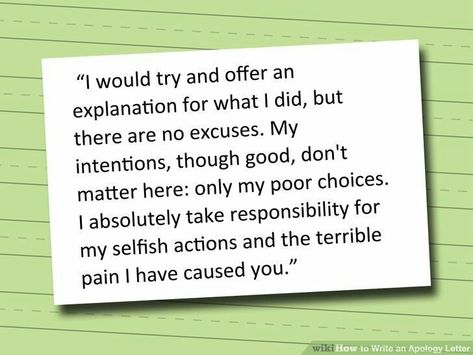 “I would try and offer an explanation for what I did, but there are no excuses. My intentions, though good, don't matter here: only my poor choices. I absolutely take responsibility for my selfish actions and the terrible pain I have caused you.”

wikiHow to Write an Apology Letter